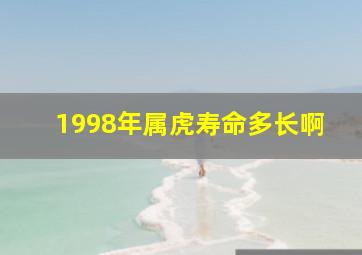 1998年属虎寿命多长啊